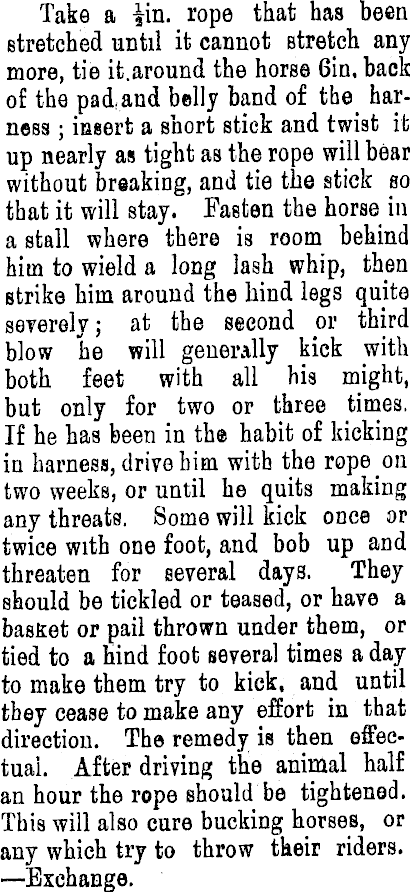 Take a $\frac{1}{2}$in. rope that has been stretched until it cannot stretch any more, tie it around the horse 6in. back of the pad and belly band of the harness; insert a short stick and twist it up nearly as tight as the rope will bear without breaking, and tie the stick so that it will stay. Fasten the horse in a stall where there is room behind him to wield a long lash whip, then strike him around the hind legs quite severely; at the second or third blow he will generally kick with both feet with all his might, but only for two or three times. If he has been in the habit of kicking in harness, drive him with the rope on two weeks, or until he quits making any threats. Some will kick once or twice with one foot, and bob up and threaten for several days. They should be tickled or teased, or have a basket or pail thrown under them, or tied to a hind foot several times a day to make them try to kick, and until they cease to make any effort in that direction. The remedy is then effectual. After driving the animal half an hour the rope should be tightened. This will also cure bucking horses, or any which try to throw their riders. —Exchange.